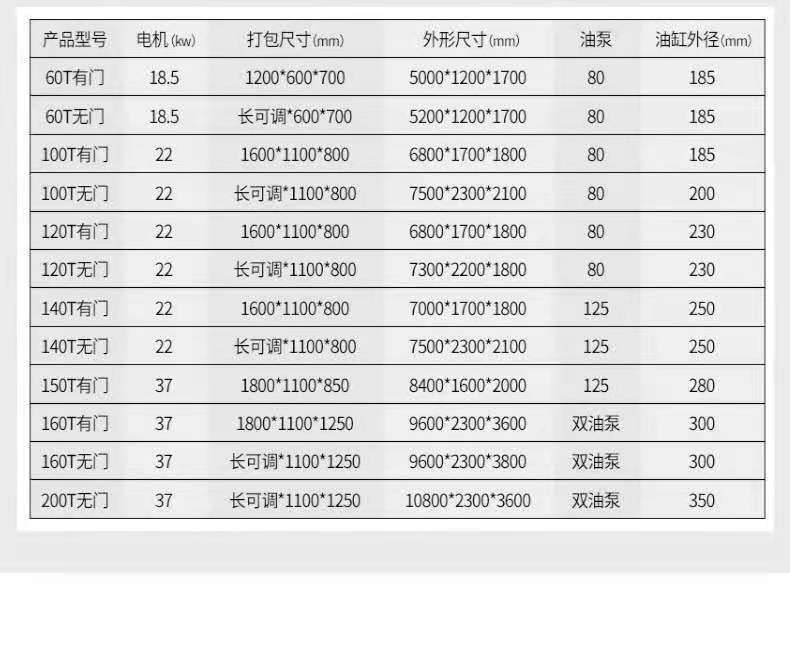 | 产品型号 | 电机(kw) | 打包尺寸(mm) | 外形尺寸(mm) | 油泵 | 油缸外径(mm) |
|---|---|---|---|---|---|
| 60T有门 | 18.5 | 1200*600*700 | 5000*1200*1700 | 80 | 185 |
| 60T无门 | 18.5 | 长可调*600*700 | 5200*1200*1700 | 80 | 185 |
| 100T有门 | 22 | 1600*1100*800 | 6800*1700*1800 | 80 | 185 |
| 100T无门 | 22 | 长可调*1100*800 | 7500*2300*2100 | 80 | 200 |
| 120T有门 | 22 | 1600*1100*800 | 6800*1700*1800 | 80 | 230 |
| 120T无门 | 22 | 长可调*1100*800 | 7300*2200*1800 | 80 | 230 |
| 140T有门 | 22 | 1600*1100*800 | 7000*1700*1800 | 125 | 250 |
| 140T无门 | 22 | 长可调*1100*800 | 7500*2300*2100 | 125 | 250 |
| 150T有门 | 37 | 1800*1100*850 | 8400*1600*2000 | 125 | 280 |
| 160T有门 | 37 | 1800*1100*1250 | 9600*2300*3600 | 双油泵 | 300 |
| 160T无门 | 37 | 长可调*1100*1250 | 9600*2300*3800 | 双油泵 | 300 |
| 200T无门 | 37 | 长可调*1100*1250 | 10800*2300*3600 | 双油泵 | 350 |